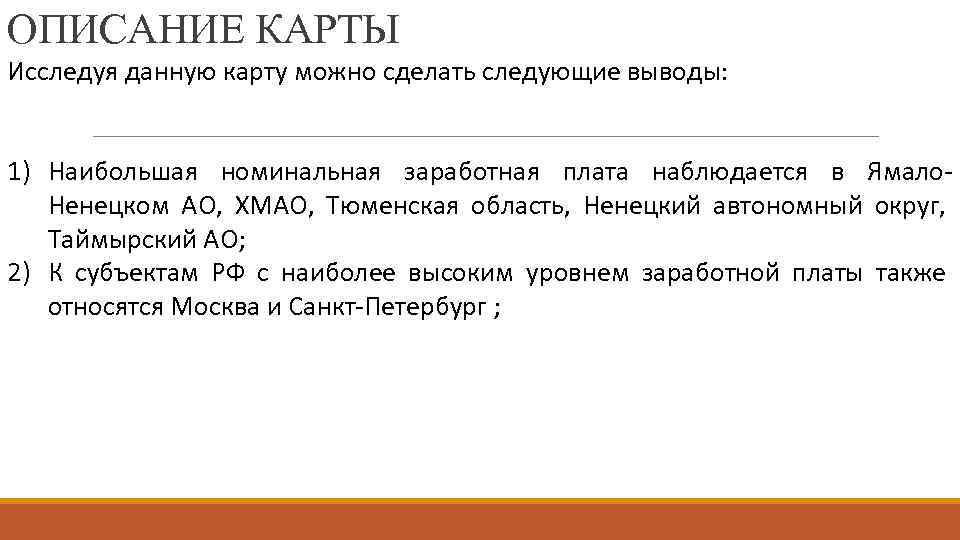 ОПИСАНИЕ КАРТЫ
Исследуя данную карту можно сделать следующие выводы:

1) Наибольшая номинальная заработная плата наблюдается в Ямало-Ненецком АО, ХМАО, Тюменская область, Ненецкий автономный округ, Таймырский АО;
2) К субъектам РФ с наиболее высоким уровнем заработной платы также относятся Москва и Санкт-Петербург ;